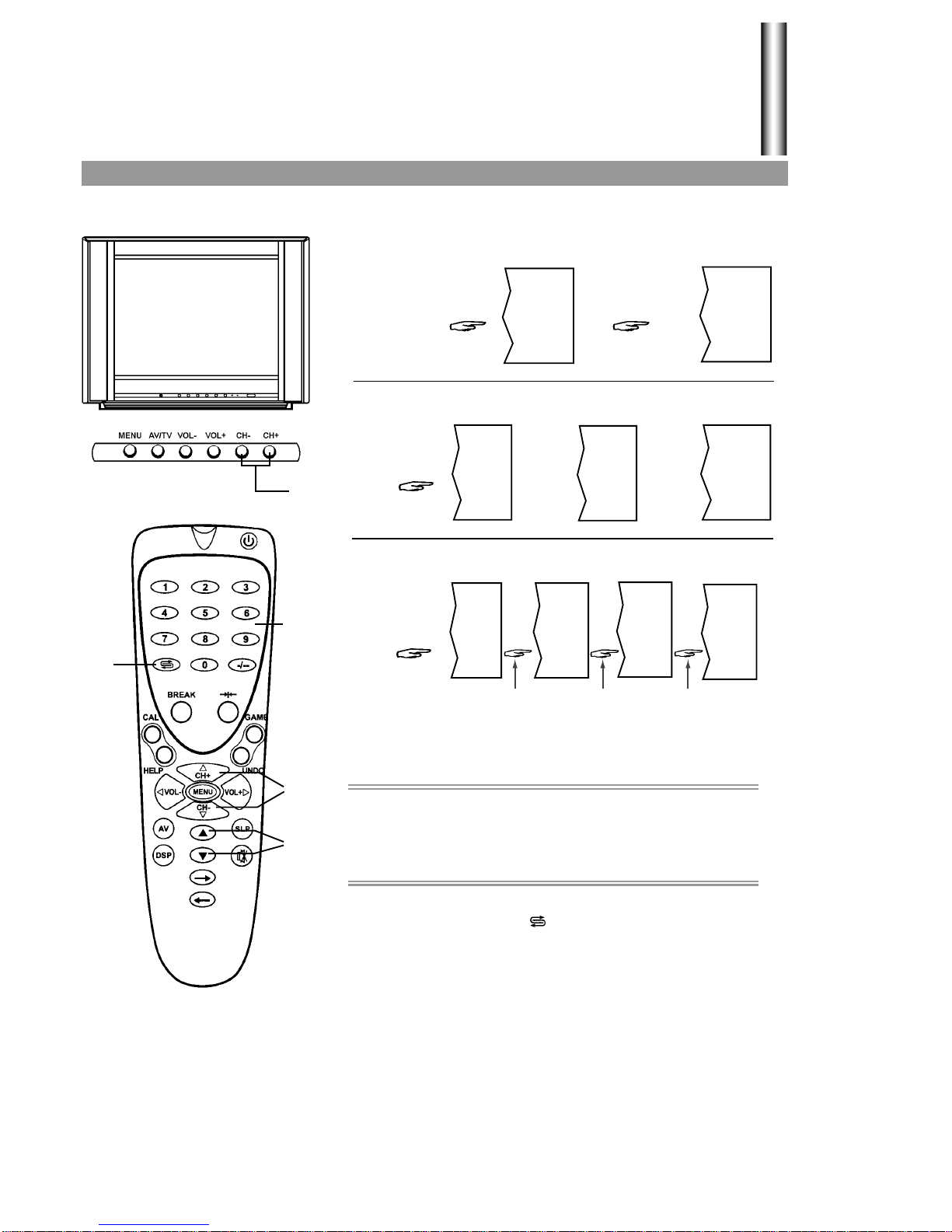 MENU AV/TV VOL- VOL+ CH- CH+

1 2 3
4 5 6
7 8 9
0 -/--
BREAK
CAL GAME
HELP UNDO
CH+
VOL- MENU VOL+
CH-
AV SLP
DSP